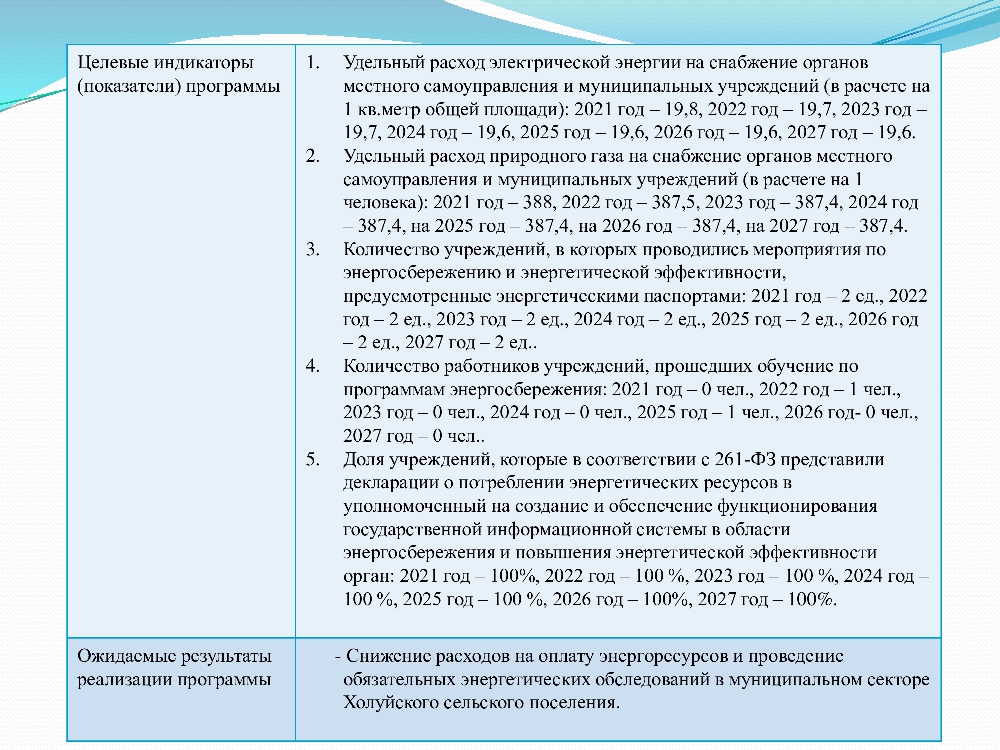 | Целевые индикаторы (показатели) программы | 1. Удельный расход электрической энергии на снабжение органов местного самоуправления и муниципальных учреждений (в расчете на 1 кв.метр общей площади): 2021 год – 19,8, 2022 год – 19,7, 2023 год – 19,7, 2024 год – 19,6, 2025 год – 19,6, 2026 год – 19,6, 2027 год – 19,6. 2. Удельный расход природного газа на снабжение органов местного самоуправления и муниципальных учреждений (в расчете на 1 человека): 2021 год – 388, 2022 год – 387,5, 2023 год – 387,4, 2024 год – 387,4, на 2025 год – 387,4, на 2026 год – 387,4, на 2027 год – 387,4. 3. Количество учреждений, в которых проводились мероприятия по энергосбережению и энергетической эффективности, предусмотренные энергетическими паспортами: 2021 год – 2 ед., 2022 год – 2 ед., 2023 год – 2 ед., 2024 год – 2 ед., 2025 год – 2 ед., 2026 год – 2 ед., 2027 год – 2 ед.. 4. Количество работников учреждений, прошедших обучение по программам энергосбережения: 2021 год – 0 чел., 2022 год – 1 чел., 2023 год – 0 чел., 2024 год – 0 чел., 2025 год – 1 чел., 2026 год- 0 чел., 2027 год – 0 чел.. 5. Доля учреждений, которые в соответствии с 261-ФЗ представили декларации о потреблении энергетических ресурсов в уполномоченный на создание и обеспечение функционирования государственной информационной системы в области энергосбережения и повышения энергетической эффективности орган: 2021 год – 100%, 2022 год – 100 %, 2023 год – 100 %, 2024 год – 100 %, 2025 год – 100 %, 2026 год – 100%, 2027 год – 100%. |
|---|---|
| Ожидаемые результаты реализации программы | - Снижение расходов на оплату энергоресурсов и проведение обязательных энергетических обследований в муниципальном секторе Холуйского сельского поселения. |